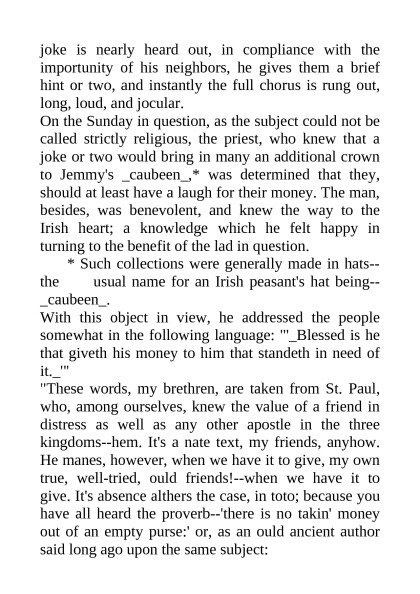 joke is nearly heard out, in compliance with the importunity of his neighbors, he gives them a brief hint or two, and instantly the full chorus is rung out, long, loud, and jocular.
On the Sunday in question, as the subject could not be called strictly religious, the priest, who knew that a joke or two would bring in many an additional crown to Jemmy's _caubeen_,* was determined that they, should at least have a laugh for their money. The man, besides, was benevolent, and knew the way to the Irish heart; a knowledge which he felt happy in turning to the benefit of the lad in question.
* Such collections were generally made in hats--the usual name for an Irish peasant's hat being--_caubeen_.
With this object in view, he addressed the people somewhat in the following language: "'_Blessed is he that giveth his money to him that standeth in need of it._'"
"These words, my brethren, are taken from St. Paul, who, among ourselves, knew the value of a friend in distress as well as any other apostle in the three kingdoms--hem. It's a nate text, my friends, anyhow. He manes, however, when we have it to give, my own true, well-tried, ould friends!--when we have it to give. It's absence althers the case, in toto; because you have all heard the proverb--'there is no takin' money out of an empty purse:' or, as an ould ancient author said long ago upon the same subject: